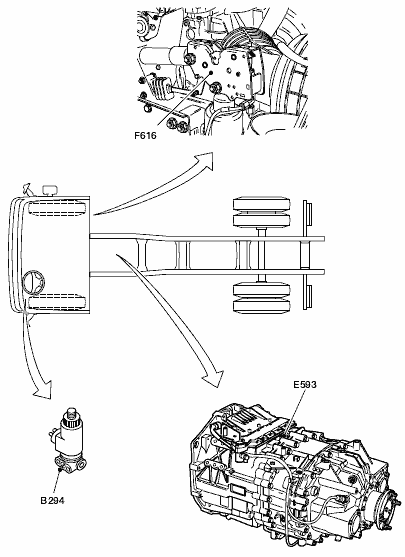 F616

E593

B294